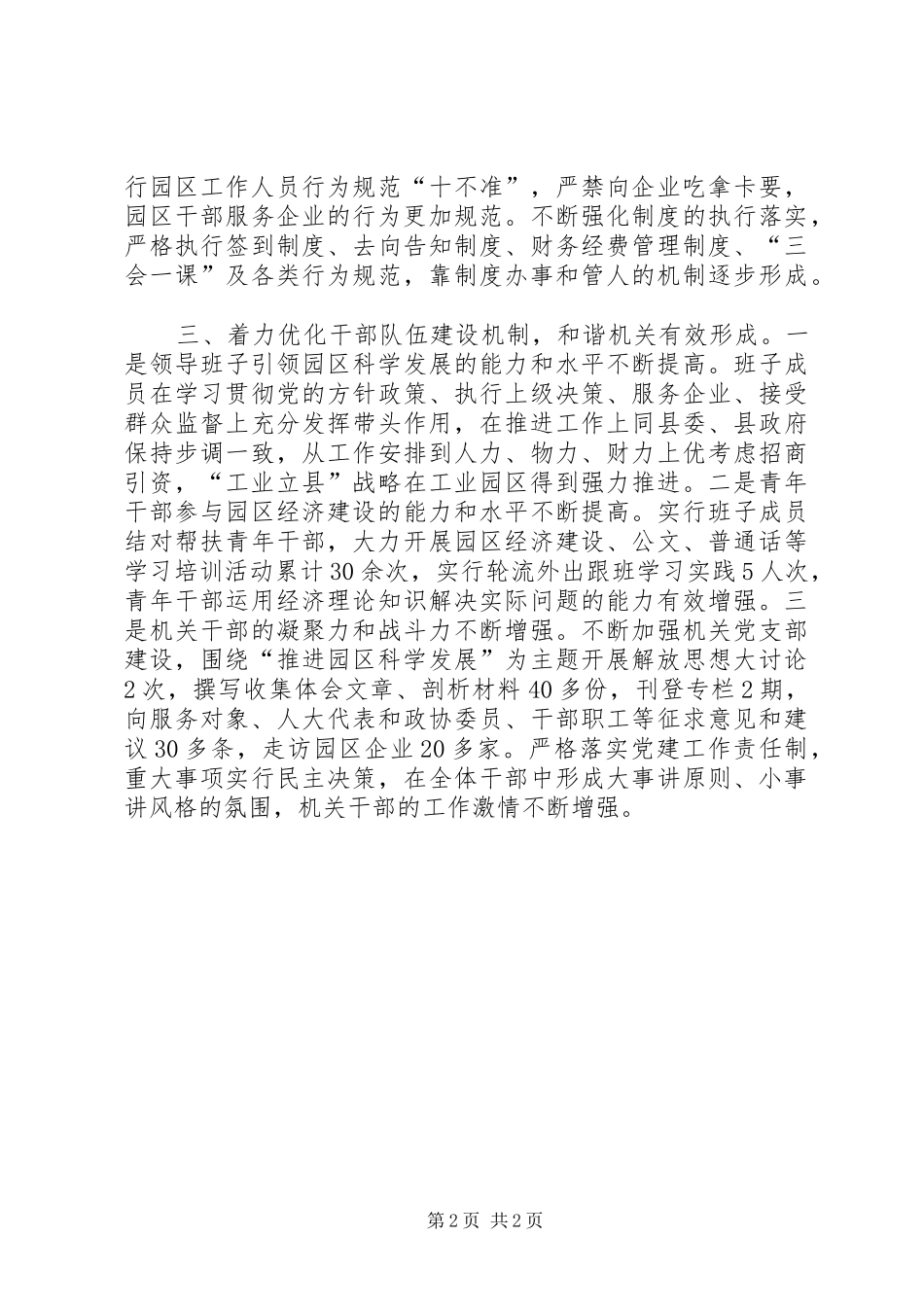 行园区工作人员行为规范“十不准”，严禁向企业吃拿卡要，园区干部服务企业的行为更加规范。不断强化制度的执行落实，严格执行签到制度、去向告知制度、财务经费管理制度、“三会一课”及各类行为规范，靠制度办事和管人的机制逐步形成。

三、着力优化干部队伍建设机制，和谐机关有效形成。一是领导班子引领园区科学发展的能力和水平不断提高。班子成员在学习贯彻党的方针政策、执行上级决策、服务企业、接受群众监督上充分发挥带头作用，在推进工作上同县委、县政府保持步调一致，从工作安排到人力、物力、财力上优考虑招商引资，“工业立县”战略在工业园区得到强力推进。二是青年干部参与园区经济建设的能力和水平不断提高。实行班子成员结对帮扶青年干部，大力开展园区经济建设、公文、普通话等学习培训活动累计30余次，实行轮流外出跟班学习实践5人次，青年干部运用经济理论知识解决实际问题的能力有效增强。三是机关干部的凝聚力和战斗力不断增强。不断加强机关党支部建设，围绕“推进园区科学发展”为主题开展解放思想大讨论2次，撰写收集体会文章、剖析材料40多份，刊登专栏2期，向服务对象、人大代表和政协委员、干部职工等征求意见和建议30多条，走访园区企业20多家。严格落实党建工作责任制，重大事项实行民主决策，在全体干部中形成大事讲原则、小事讲风格的氛围，机关干部的工作激情不断增强。

第2页 共2页